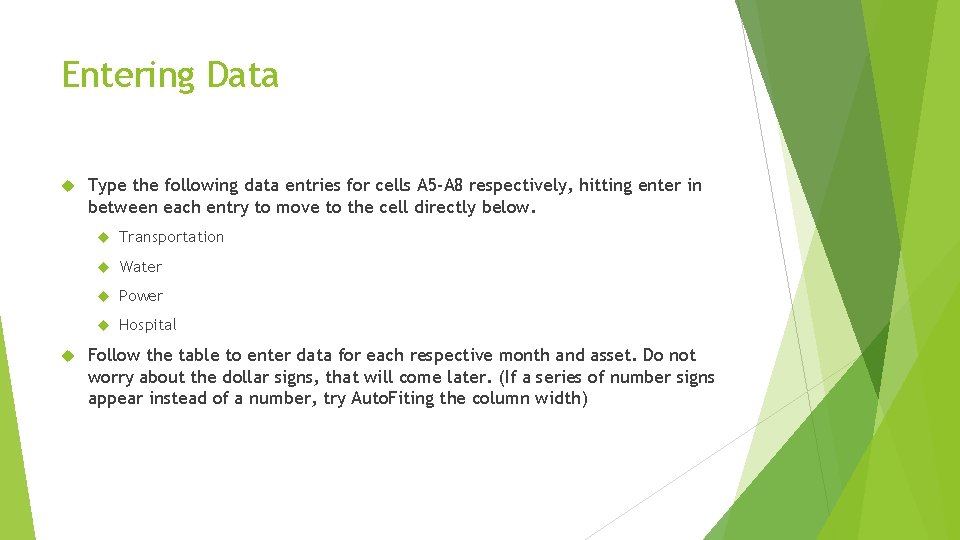 Entering Data

Type the following data entries for cells A5-A8 respectively, hitting enter in between each entry to move to the cell directly below.

Transportation

Water

Power

Hospital

Follow the table to enter data for each respective month and asset. Do not worry about the dollar signs, that will come later. (If a series of number signs appear instead of a number, try AutoFiting the column width)